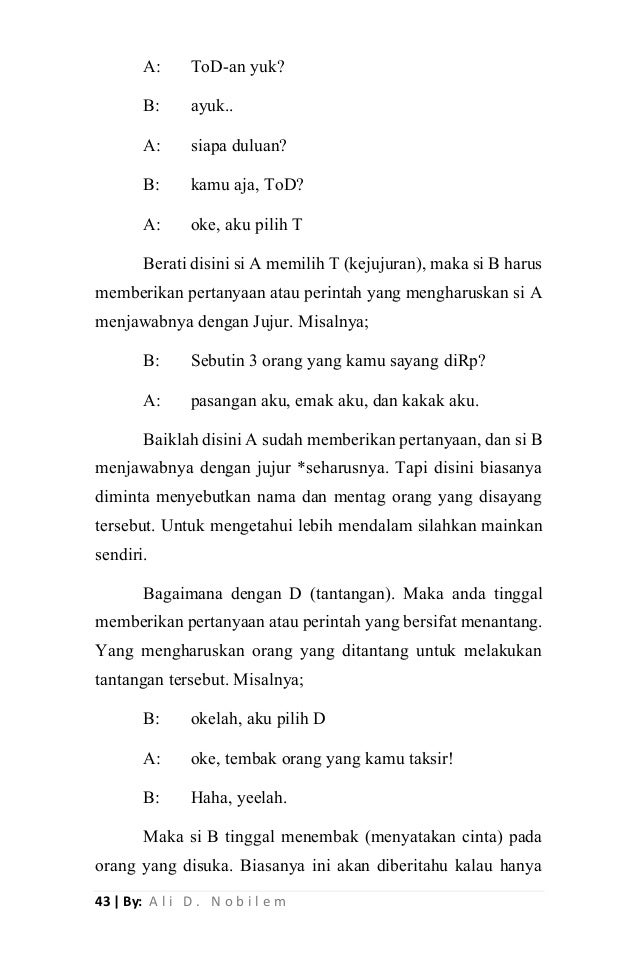 A: ToD-an yuk?

B: ayuk..

A: siapa duluan?

B: kamu aja, ToD?

A: oke, aku pilih T

Berati disini si A memilih T (kejujuran), maka si B harus memberikan pertanyaan atau perintah yang mengharuskan si A menjawabnya dengan Jujur. Misalnya;

B: Sebutin 3 orang yang kamu sayang diRp?

A: pasangan aku, emak aku, dan kakak aku.

Baiklah disini A sudah memberikan pertanyaan, dan si B menjawabnya dengan jujur *seharusnya. Tapi disini biasanya diminta menyebutkan nama dan mentag orang yang disayang tersebut. Untuk mengetahui lebih mendalam silahkan mainkan sendiri.

Bagaimana dengan D (tantangan). Maka anda tinggal memberikan pertanyaan atau perintah yang bersifat menantang. Yang mengharuskan orang yang ditantang untuk melakukan tantangan tersebut. Misalnya;

B: okelah, aku pilih D

A: oke, tembak orang yang kamu taksir!

B: Haha, yeelah.

Maka si B tinggal menembak (menyatakan cinta) pada orang yang disuka. Biasanya ini akan diberitahu kalau hanya

43 | By: Ali D. Nobilem